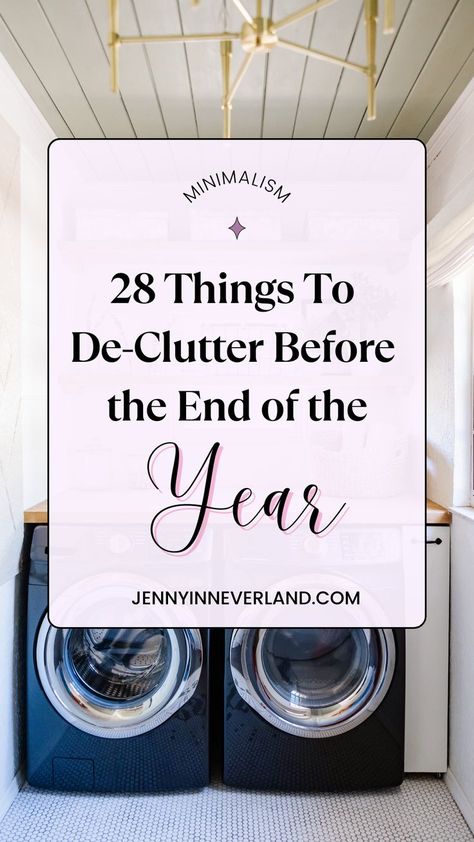 MINIMALISM

28 Things To De-Clutter Before the End of the Year

JENNYINNEVERLAND.COM